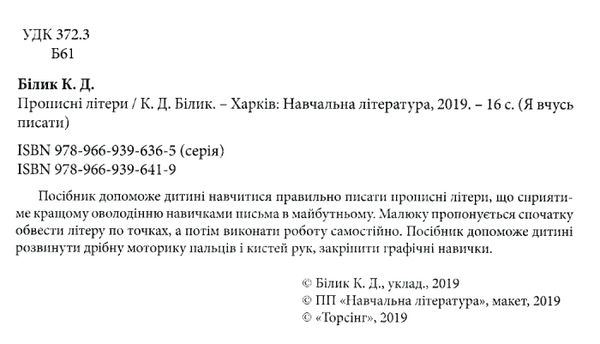 УДК 372.3
Б61

Білик К. Д.
Прописні літери / К. Д. Білик. – Харків: Навчальна література, 2019. – 16 с. (Я вчусь писати)

ISBN 978-966-939-636-5 (серія)
ISBN 978-966-939-641-9

Посібник допоможе дитині навчитися правильно писати прописні літери, що сприятиме кращому оволодінню навичками письма в майбутньому. Малюку пропонується спочатку обвести літеру по точках, а потім виконати роботу самостійно. Посібник допоможе дитині розвинути дрібну моторику пальців і кистей рук, закріпити графічні навички.

© Білик К. Д., уклад., 2019
© ПП «Навчальна література», макет, 2019
© «Торсінг», 2019